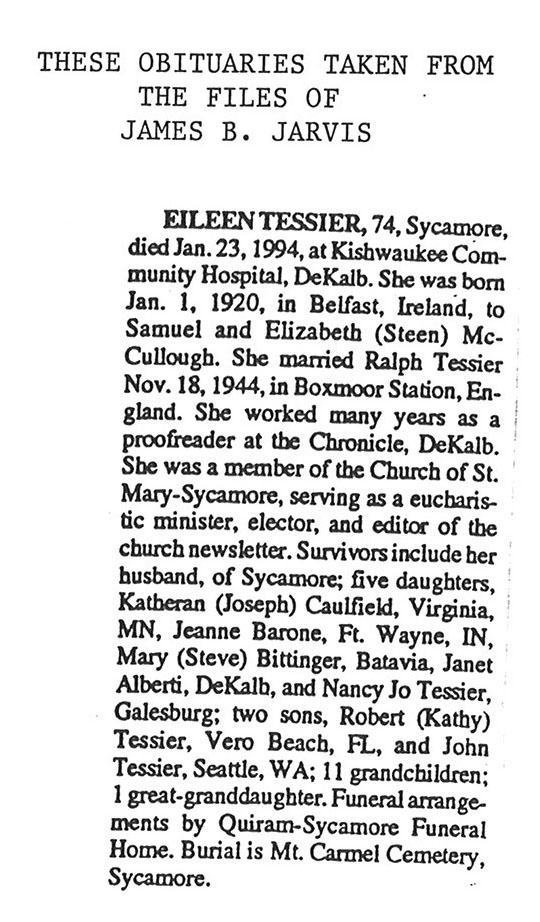 THESE OBITUARIES TAKEN FROM THE FILES OF JAMES B. JARVIS

EILEEN TESSIER, 74, Sycamore, died Jan. 23, 1994, at Kishwaukee Community Hospital, DeKalb. She was born Jan. 1, 1920, in Belfast, Ireland, to Samuel and Elizabeth (Steen) McCullough. She married Ralph Tessier Nov. 18, 1944, in Boxmoor Station, England. She worked many years as a proofreader at the Chronicle, DeKalb. She was a member of the Church of St. Mary-Sycamore, serving as a eucharistic minister, elector, and editor of the church newsletter. Survivors include her husband, of Sycamore; five daughters, Katheran (Joseph) Caulfield, Virginia, MN, Jeanne Barone, Ft. Wayne, IN, Mary (Steve) Bittinger, Batavia, Janet Alberti, DeKalb, and Nancy Jo Tessier, Galesburg; two sons, Robert (Kathy) Tessier, Vero Beach, FL, and John Tessier, Seattle, WA; 11 grandchildren; 1 great-granddaughter. Funeral arrangements by Quiram-Sycamore Funeral Home. Burial is Mt. Carmel Cemetery, Sycamore.